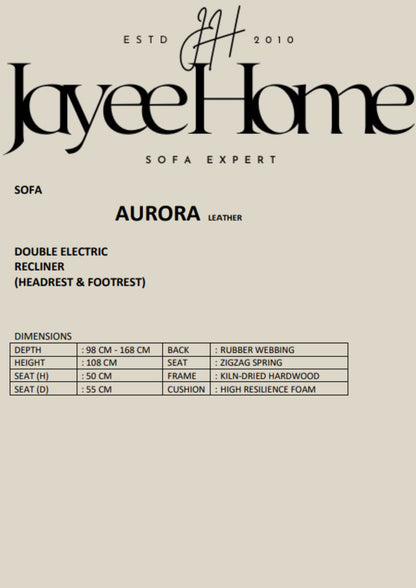 ESTD JH 2010

JayeeHome

SOFA EXPERT

SOFA

AURORA LEATHER

DOUBLE ELECTRIC
RECLINER
(HEADREST & FOOTREST)

DIMENSIONS

| DEPTH | : 98 CM - 168 CM | BACK | : RUBBER WEBBING |
|---|---|---|---|
| HEIGHT | : 108 CM | SEAT | : ZIGZAG SPRING |
| SEAT (H) | : 50 CM | FRAME | : KILN-DRIED HARDWOOD |
| SEAT (D) | : 55 CM | CUSHION | : HIGH RESILIENCE FOAM |